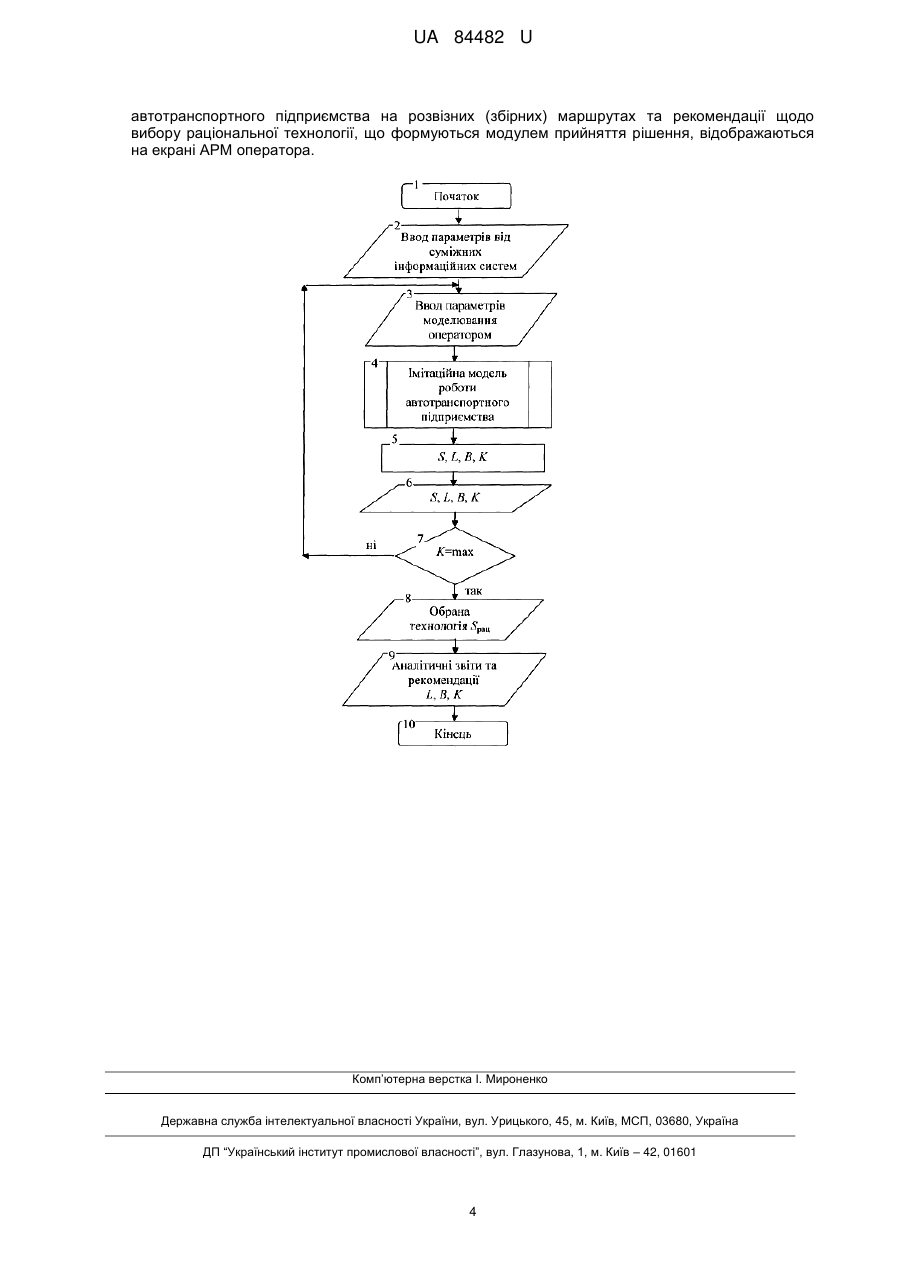 UA 84482 U

автотранспортного підприємства на розвізних (збірних) маршрутах та рекомендації щодо вибору раціональної технології, що формуються модулем прийняття рішення, відображаються на екрані АРМ оператора.

1
Початок

2
Ввод параметрів від суміжних інформаційних систем

3
Ввод параметрів моделювання оператором

4
Імітаційна модель роботи автотранспортного підприємства

5
$S, L, B, K$

6
$S, L, B, K$

7
$K$=max

ні

так

8
Обрана технологія $S_{рац}$

9
Аналітичні звіти та рекомендації $L, B, K$

10
Кінець

Комп'ютерна верстка І. Мироненко

Державна служба інтелектуальної власності України, вул. Урицького, 45, м. Київ, МСП, 03680, Україна

ДП "Український інститут промислової власності", вул. Глазунова, 1, м. Київ – 42, 01601

4